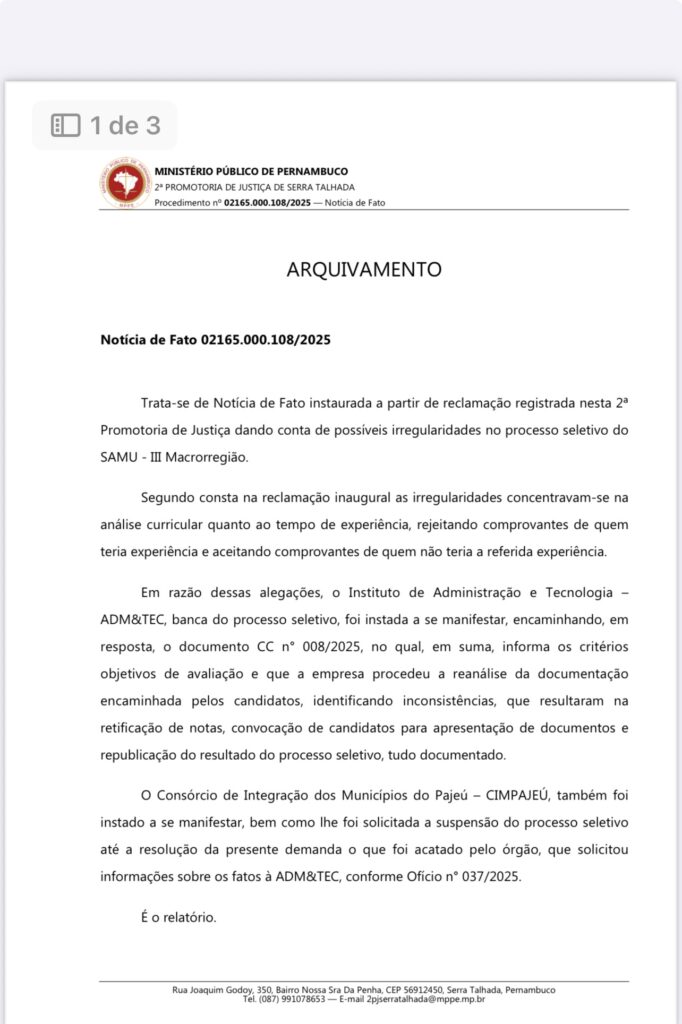 1 de 3

MINISTÉRIO PÚBLICO DE PERNAMBUCO
2ª PROMOTORIA DE JUSTIÇA DE SERRA TALHADA
Procedimento nº 02165.000.108/2025 — Notícia de Fato

ARQUIVAMENTO

Notícia de Fato 02165.000.108/2025

Trata-se de Notícia de Fato instaurada a partir de reclamação registrada nesta 2ª Promotoria de Justiça dando conta de possíveis irregularidades no processo seletivo do SAMU - III Macrorregião.

Segundo consta na reclamação inaugural as irregularidades concentravam-se na análise curricular quanto ao tempo de experiência, rejeitando comprovantes de quem teria experiência e aceitando comprovantes de quem não teria a referida experiência.

Em razão dessas alegações, o Instituto de Administração e Tecnologia – ADM&TEC, banca do processo seletivo, foi instada a se manifestar, encaminhando, em resposta, o documento CC n° 008/2025, no qual, em suma, informa os critérios objetivos de avaliação e que a empresa procedeu a reanálise da documentação encaminhada pelos candidatos, identificando inconsistências, que resultaram na retificação de notas, convocação de candidatos para apresentação de documentos e republicação do resultado do processo seletivo, tudo documentado.

O Consórcio de Integração dos Municípios do Pajeú – CIMPAJEÚ, também foi instado a se manifestar, bem como lhe foi solicitada a suspensão do processo seletivo até a resolução da presente demanda o que foi acatado pelo órgão, que solicitou informações sobre os fatos à ADM&TEC, conforme Ofício n° 037/2025.

É o relatório.

Rua Joaquim Godoy, 350, Bairro Nossa Sra Da Penha, CEP 56912450, Serra Talhada, Pernambuco
Tel. (087) 991078653 — E-mail 2pjserratalhada@mppe.mp.br